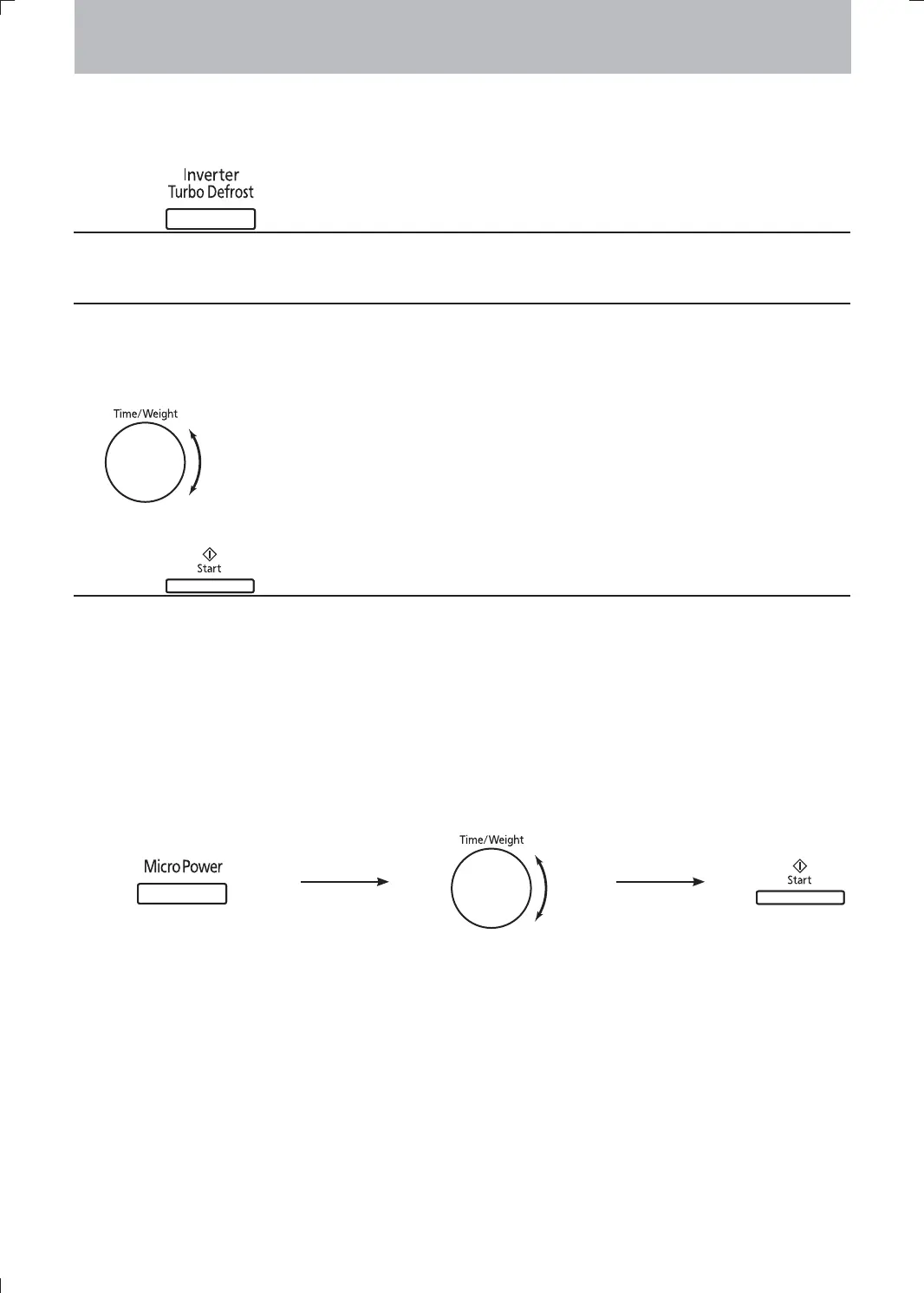 Inverter
Turbo Defrost

Time/Weight

Start

Micro Power

Time/Weight

Start